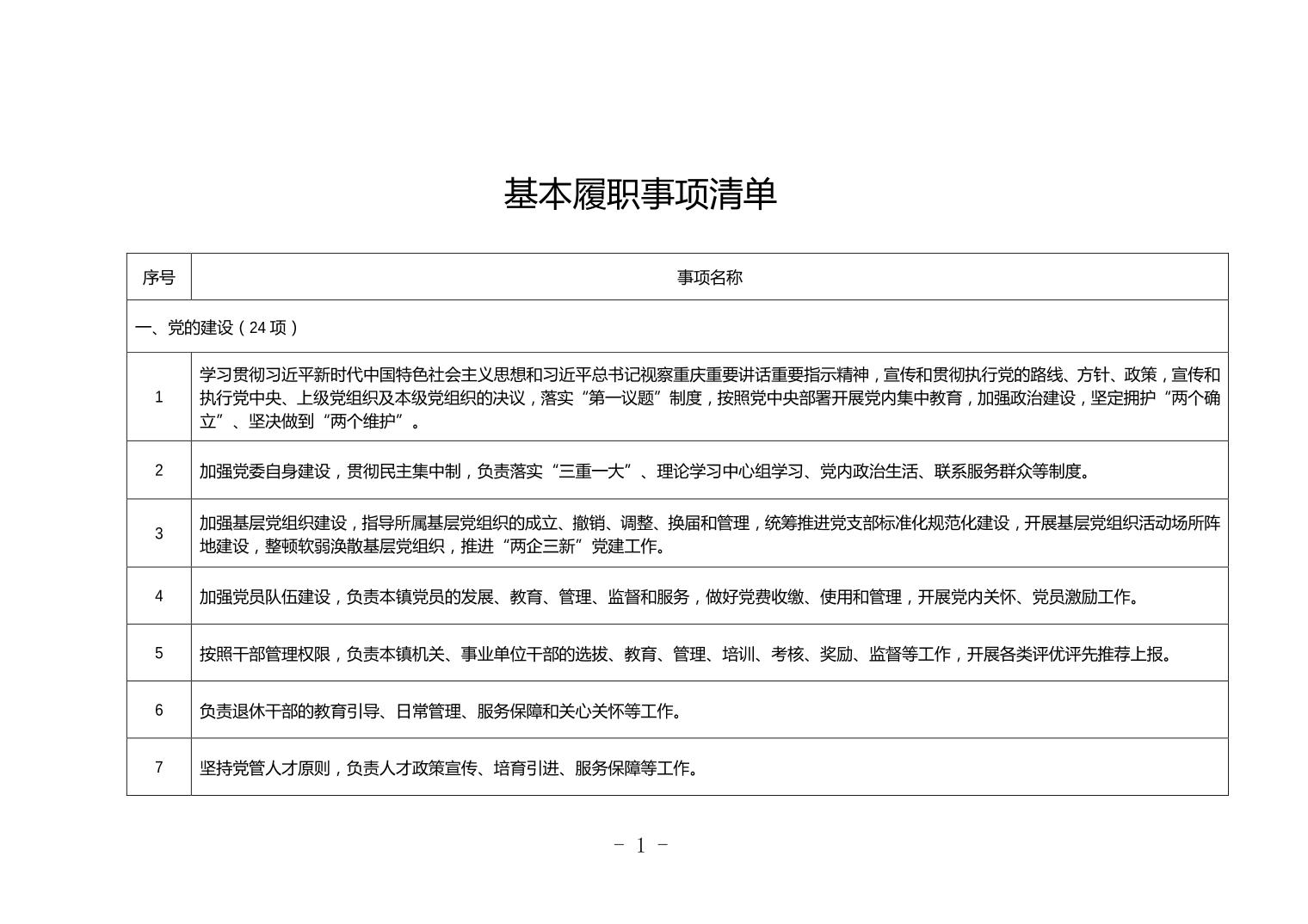 基本履职事项清单

| 序号 | 事项名称 |
|---|---|
| 一、党的建设（24 项） | |
| 1 | 学习贯彻习近平新时代中国特色社会主义思想和习近平总书记视察重庆重要讲话重要指示精神，宣传和贯彻执行党的路线、方针、政策，宣传和执行党中央、上级党组织及本级党组织的决议，落实“第一议题”制度，按照党中央部署开展党内集中教育，加强政治建设，坚定拥护“两个确立”、坚决做到“两个维护”。 |
| 2 | 加强党委自身建设，贯彻民主集中制，负责落实“三重一大”、理论学习中心组学习、党内政治生活、联系服务群众等制度。 |
| 3 | 加强基层党组织建设，指导所属基层党组织的成立、撤销、调整、换届和管理，统筹推进党支部标准化规范化建设，开展基层党组织活动场所阵地建设，整顿软弱涣散基层党组织，推进“两企三新”党建工作。 |
| 4 | 加强党员队伍建设，负责本镇党员的发展、教育、管理、监督和服务，做好党费收缴、使用和管理，开展党内关怀、党员激励工作。 |
| 5 | 按照干部管理权限，负责本镇机关、事业单位干部的选拔、教育、管理、培训、考核、奖励、监督等工作，开展各类评优评先推荐上报。 |
| 6 | 负责退休干部的教育引导、日常管理、服务保障和关心关怀等工作。 |
| 7 | 坚持党管人才原则，负责人才政策宣传、培育引进、服务保障等工作。 |

- 1 -